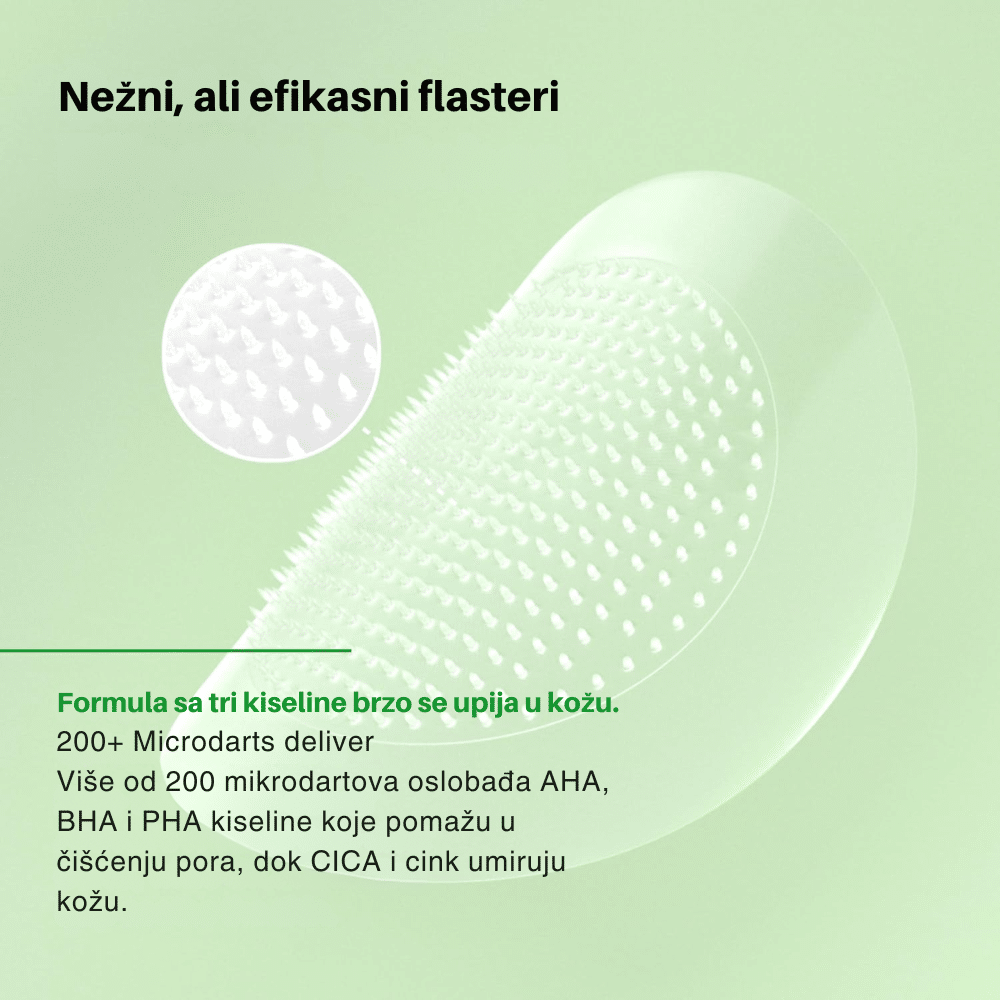 Nežni, ali efikasni flasteri

Formula sa tri kiseline brzo se upija u kožu.
200+ Microdarts deliver
Više od 200 mikrodartova oslobađa AHA, BHA i PHA kiseline koje pomažu u čišćenju pora, dok CICA i cink umiruju kožu.